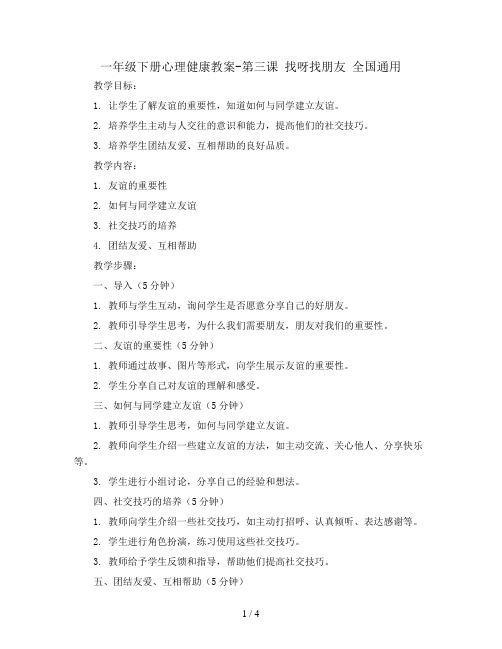 一年级下册心理健康教案-第三课 找呀找朋友 全国通用

教学目标:

1. 让学生了解友谊的重要性，知道如何与同学建立友谊。

2. 培养学生主动与人交往的意识和能力，提高他们的社交技巧。

3. 培养学生团结友爱、互相帮助的良好品质。

教学内容:

1. 友谊的重要性

2. 如何与同学建立友谊

3. 社交技巧的培养

4. 团结友爱、互相帮助

教学步骤:

一、导入（5分钟）

1. 教师与学生互动，询问学生是否愿意分享自己的好朋友。

2. 教师引导学生思考，为什么我们需要朋友，朋友对我们的重要性。

二、友谊的重要性（5分钟）

1. 教师通过故事、图片等形式，向学生展示友谊的重要性。

2. 学生分享自己对友谊的理解和感受。

三、如何与同学建立友谊（5分钟）

1. 教师引导学生思考，如何与同学建立友谊。

2. 教师向学生介绍一些建立友谊的方法，如主动交流、关心他人、分享快乐等。

3. 学生进行小组讨论，分享自己的经验和想法。

四、社交技巧的培养（5分钟）

1. 教师向学生介绍一些社交技巧，如主动打招呼、认真倾听、表达感谢等。

2. 学生进行角色扮演，练习使用这些社交技巧。

3. 教师给予学生反馈和指导，帮助他们提高社交技巧。

五、团结友爱、互相帮助（5分钟）

1 / 4